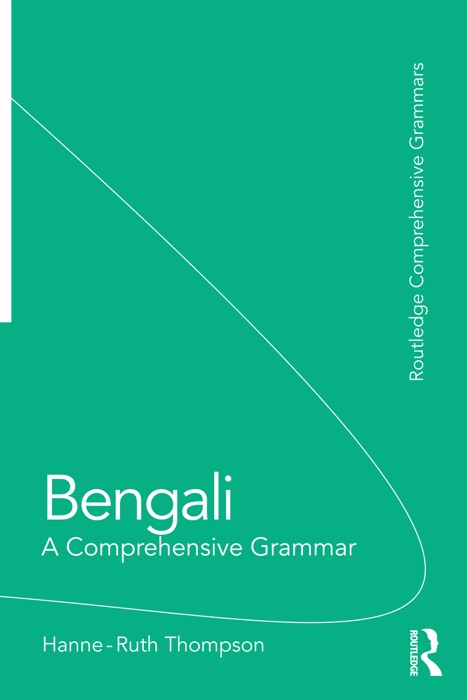 Routledge Comprehensive Grammars

Bengali
A Comprehensive Grammar

Hanne-Ruth Thompson

ROUTLEDGE